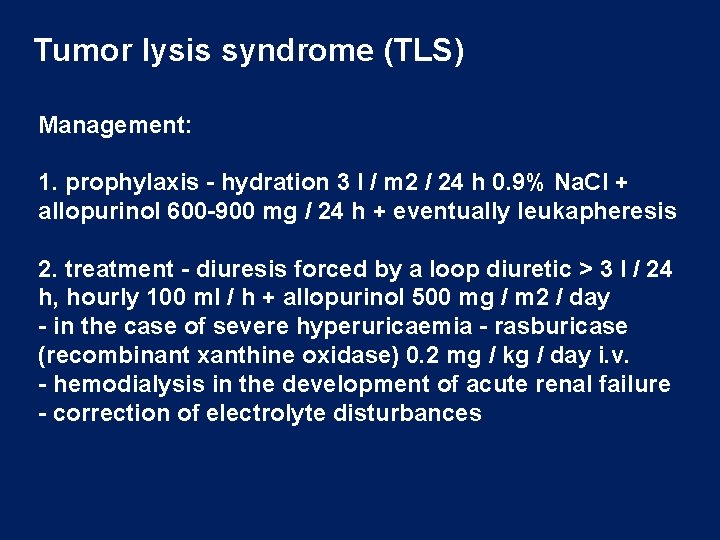 Tumor lysis syndrome (TLS)

Management:

1. prophylaxis - hydration 3 l / m2 / 24 h 0.9% NaCl + allopurinol 600-900 mg / 24 h + eventually leukapheresis

2. treatment - diuresis forced by a loop diuretic > 3 l / 24 h, hourly 100 ml / h + allopurinol 500 mg / m2 / day
- in the case of severe hyperuricaemia - rasburicase (recombinant xanthine oxidase) 0.2 mg / kg / day i.v.
- hemodialysis in the development of acute renal failure
- correction of electrolyte disturbances